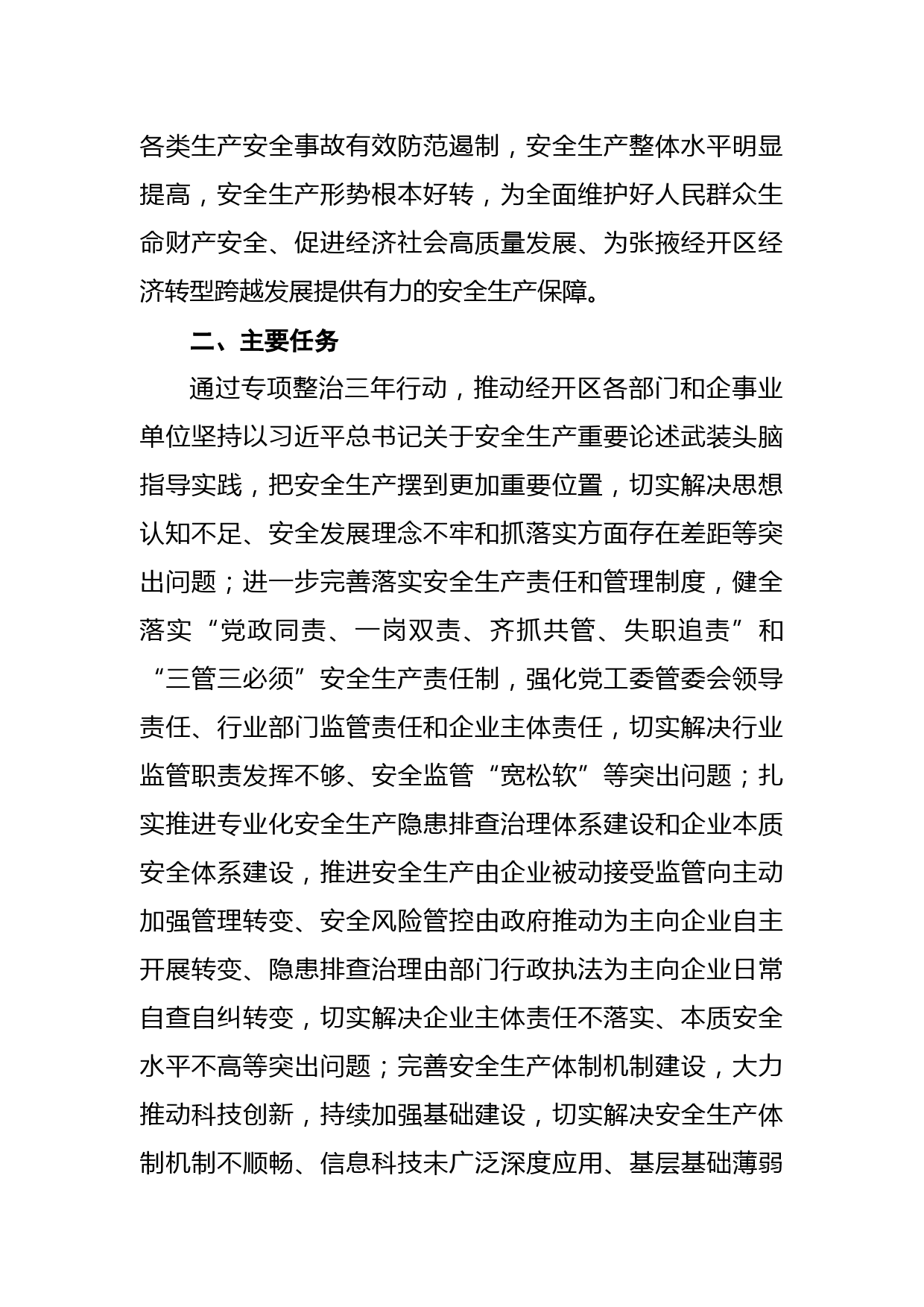 各类生产安全事故有效防范遏制，安全生产整体水平明显提高，安全生产形势根本好转，为全面维护好人民群众生命财产安全、促进经济社会高质量发展、为张掖经开区经济转型跨越发展提供有力的安全生产保障。

二、主要任务

通过专项整治三年行动，推动经开区各部门和企事业单位坚持以习近平总书记关于安全生产重要论述武装头脑指导实践，把安全生产摆到更加重要位置，切实解决思想认知不足、安全发展理念不牢和抓落实方面存在差距等突出问题；进一步完善落实安全生产责任和管理制度，健全落实“党政同责、一岗双责、齐抓共管、失职追责”和“三管三必须”安全生产责任制，强化党工委管委会领导责任、行业部门监管责任和企业主体责任，切实解决行业监管职责发挥不够、安全监管“宽松软”等突出问题；扎实推进专业化安全生产隐患排查治理体系建设和企业本质安全体系建设，推进安全生产由企业被动接受监管向主动加强管理转变、安全风险管控由政府推动为主向企业自主开展转变、隐患排查治理由部门行政执法为主向企业日常自查自纠转变，切实解决企业主体责任不落实、本质安全水平不高等突出问题；完善安全生产体制机制建设，大力推动科技创新，持续加强基础建设，切实解决安全生产体制机制不顺畅、信息科技未广泛深度应用、基层基础薄弱